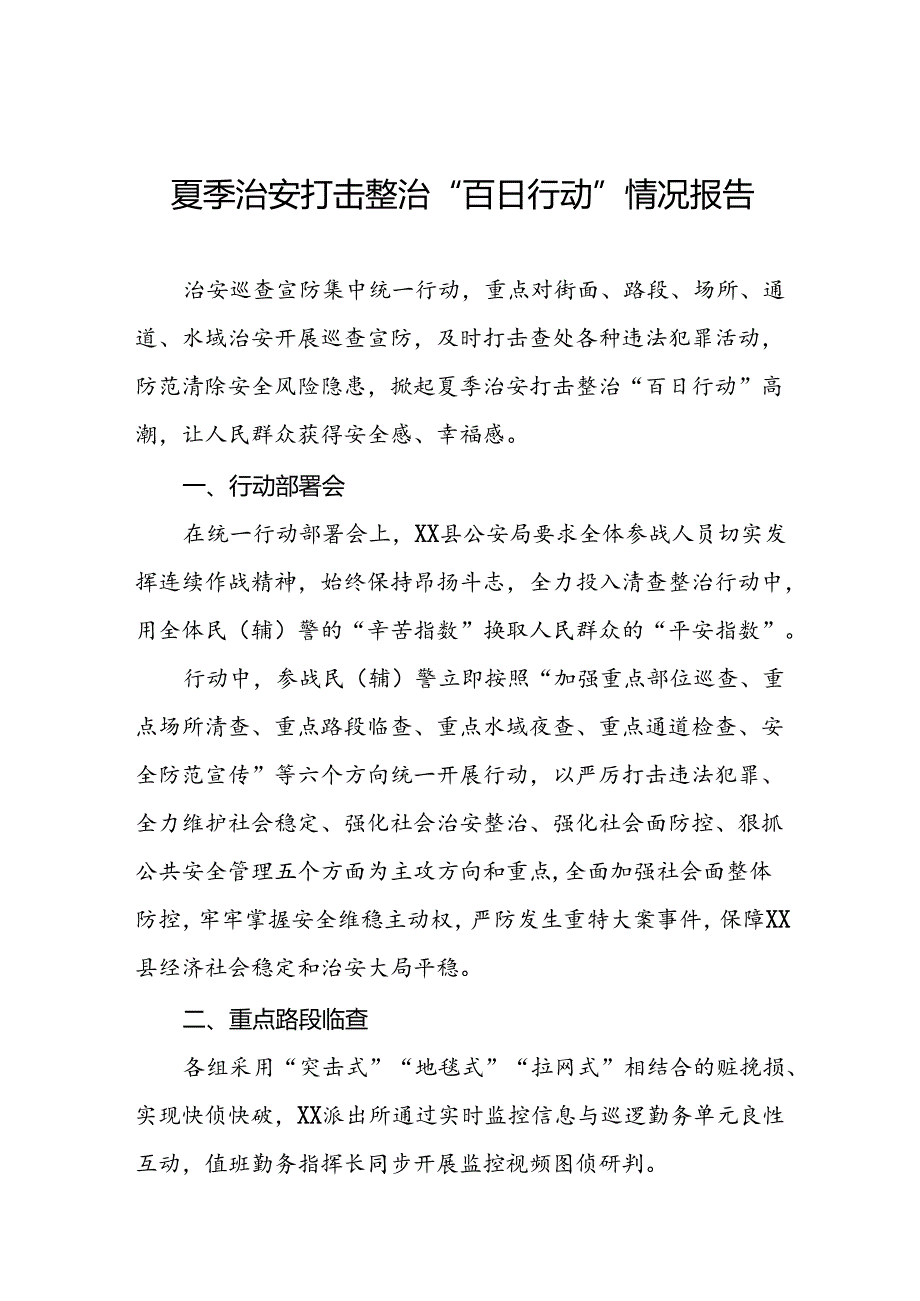 夏季治安打击整治“百日行动”情况报告

治安巡查宣防集中统一行动，重点对街面、路段、场所、通道、水域治安开展巡查宣防，及时打击查处各种违法犯罪活动，防范清除安全风险隐患，掀起夏季治安打击整治“百日行动”高潮，让人民群众获得安全感、幸福感。

一、行动部署会

在统一行动部署会上，XX县公安局要求全体参战人员切实发挥连续作战精神，始终保持昂扬斗志，全力投入清查整治行动中，用全体民（辅）警的“辛苦指数”换取人民群众的“平安指数”。

行动中，参战民（辅）警立即按照“加强重点部位巡查、重点场所清查、重点路段临查、重点水域夜查、重点通道检查、安全防范宣传”等六个方向统一开展行动，以严厉打击违法犯罪、全力维护社会稳定、强化社会治安整治、强化社会面防控、狠抓公共安全管理五个方面为主攻方向和重点，全面加强社会面整体防控，牢牢掌握安全维稳主动权，严防发生重特大案事件，保障XX县经济社会稳定和治安大局平稳。

二、重点路段临查

各组采用“突击式”“地毯式”“拉网式”相结合的赃挽损、实现快侦快破，XX派出所通过实时监控信息与巡逻勤务单元良性互动，值班勤务指挥长同步开展监控视频图侦研判。